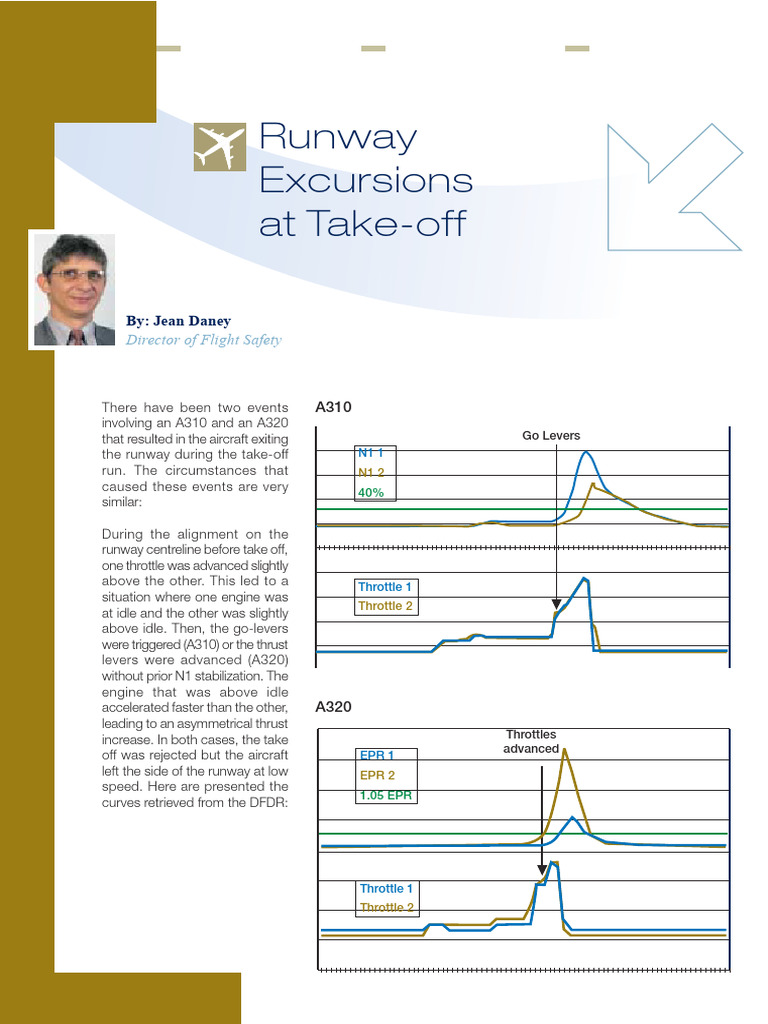 Runway Excursions at Take-off

By: Jean Daney
Director of Flight Safety

There have been two events involving an A310 and an A320 that resulted in the aircraft exiting the runway during the take-off run. The circumstances that caused these events are very similar:

During the alignment on the runway centreline before take off, one throttle was advanced slightly above the other. This led to a situation where one engine was at idle and the other was slightly above idle. Then, the go-levers were triggered (A310) or the thrust levers were advanced (A320) without prior N1 stabilization. The engine that was above idle accelerated faster than the other, leading to an asymmetrical thrust increase. In both cases, the take off was rejected but the aircraft left the side of the runway at low speed. Here are presented the curves retrieved from the DFDR:

A310

Go Levers

N1 1
N1 2
40%

Throttle 1
Throttle 2

A320

Throttles advanced

EPR 1
EPR 2
1.05 EPR

Throttle 1
Throttle 2